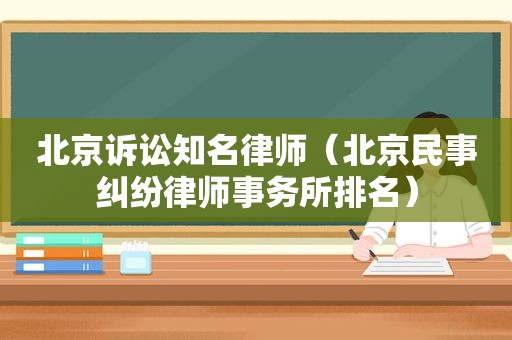 北京诉讼知名律师（北京民事纠纷律师事务所排名）